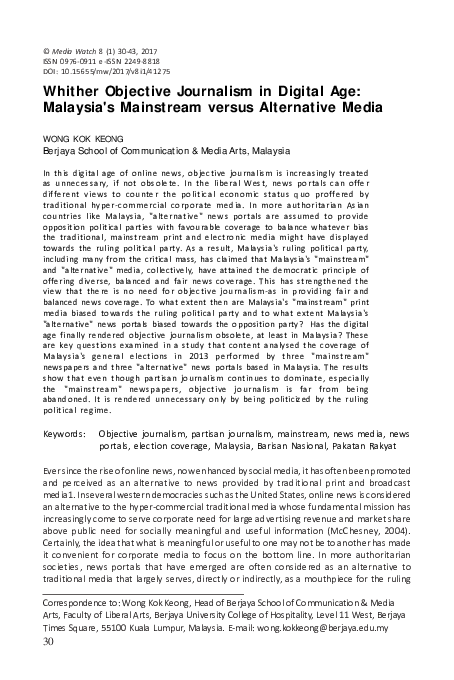 © Media Watch 8 (1) 30-43, 2017
ISSN 0976-0911 e-ISSN 2249-8818
DOI: 10.15655/mw/2017/v8i1/41275

Whither Objective Journalism in Digital Age: Malaysia's Mainstream versus Alternative Media

WONG KOK KEONG
Berjaya School of Communication & Media Arts, Malaysia

In this digital age of online news, objective journalism is increasingly treated as unnecessary, if not obsolete. In the liberal West, news portals can offer different views to counter the political economic status quo proffered by traditional hyper-commercial corporate media. In more authoritarian Asian countries like Malaysia, "alternative" news portals are assumed to provide opposition political parties with favourable coverage to balance whatever bias the traditional, mainstream print and electronic media might have displayed towards the ruling political party. As a result, Malaysia's ruling political party, including many from the critical mass, has claimed that Malaysia's "mainstream" and "alternative" media, collectively, have attained the democratic principle of offering diverse, balanced and fair news coverage. This has strengthened the view that there is no need for objective journalism-as in providing fair and balanced news coverage. To what extent then are Malaysia's "mainstream" print media biased towards the ruling political party and to what extent Malaysia's "alternative" news portals biased towards the opposition party? Has the digital age finally rendered objective journalism obsolete, at least in Malaysia? These are key questions examined in a study that content analysed the coverage of Malaysia's general elections in 2013 performed by three "mainstream" newspapers and three "alternative" news portals based in Malaysia. The results show that even though partisan journalism continues to dominate, especially the "mainstream" newspapers, objective journalism is far from being abandoned. It is rendered unnecessary only by being politicized by the ruling political regime.

Keywords: Objective journalism, partisan journalism, mainstream, news media, news portals, election coverage, Malaysia, Barisan Nasional, Pakatan Rakyat

Ever since the rise of online news, now enhanced by social media, it has often been promoted and perceived as an alternative to news provided by traditional print and broadcast media1. In several western democracies such as the United States, online news is considered an alternative to the hyper-commercial traditional media whose fundamental mission has increasingly come to serve corporate need for large advertising revenue and market share above public need for socially meaningful and useful information (McChesney, 2004). Certainly, the idea that what is meaningful or useful to one may not be to another has made it convenient for corporate media to focus on the bottom line. In more authoritarian societies, news portals that have emerged are often considered as an alternative to traditional media that largely serves, directly or indirectly, as a mouthpiece for the ruling

Correspondence to: Wong Kok Keong, Head of Berjaya School of Communication & Media Arts, Faculty of Liberal Arts, Berjaya University College of Hospitality, Level 11 West, Berjaya Times Square, 55100 Kuala Lumpur, Malaysia. E-mail: wong.kokkeong@berjaya.edu.my
30